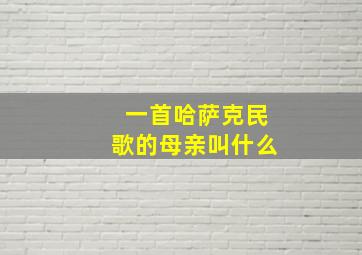 一首哈萨克民歌的母亲叫什么